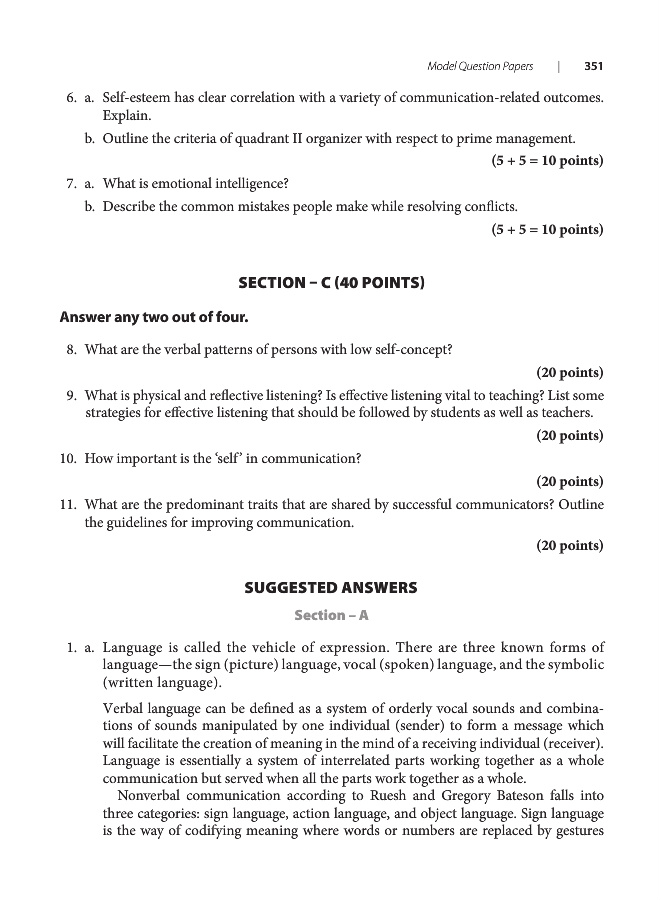 Model Question Papers | 351

6. a. Self-esteem has clear correlation with a variety of communication-related outcomes. Explain.

b. Outline the criteria of quadrant II organizer with respect to prime management.

(5 + 5 = 10 points)

7. a. What is emotional intelligence?

b. Describe the common mistakes people make while resolving conflicts.

(5 + 5 = 10 points)

SECTION – C (40 POINTS)

Answer any two out of four.

8. What are the verbal patterns of persons with low self-concept?

(20 points)

9. What is physical and reflective listening? Is effective listening vital to teaching? List some strategies for effective listening that should be followed by students as well as teachers.

(20 points)

10. How important is the 'self' in communication?

(20 points)

11. What are the predominant traits that are shared by successful communicators? Outline the guidelines for improving communication.

(20 points)

SUGGESTED ANSWERS

Section – A

1. a. Language is called the vehicle of expression. There are three known forms of language—the sign (picture) language, vocal (spoken) language, and the symbolic (written language).

Verbal language can be defined as a system of orderly vocal sounds and combinations of sounds manipulated by one individual (sender) to form a message which will facilitate the creation of meaning in the mind of a receiving individual (receiver). Language is essentially a system of interrelated parts working together as a whole communication but served when all the parts work together as a whole.

Nonverbal communication according to Ruesh and Gregory Bateson falls into three categories: sign language, action language, and object language. Sign language is the way of codifying meaning where words or numbers are replaced by gestures